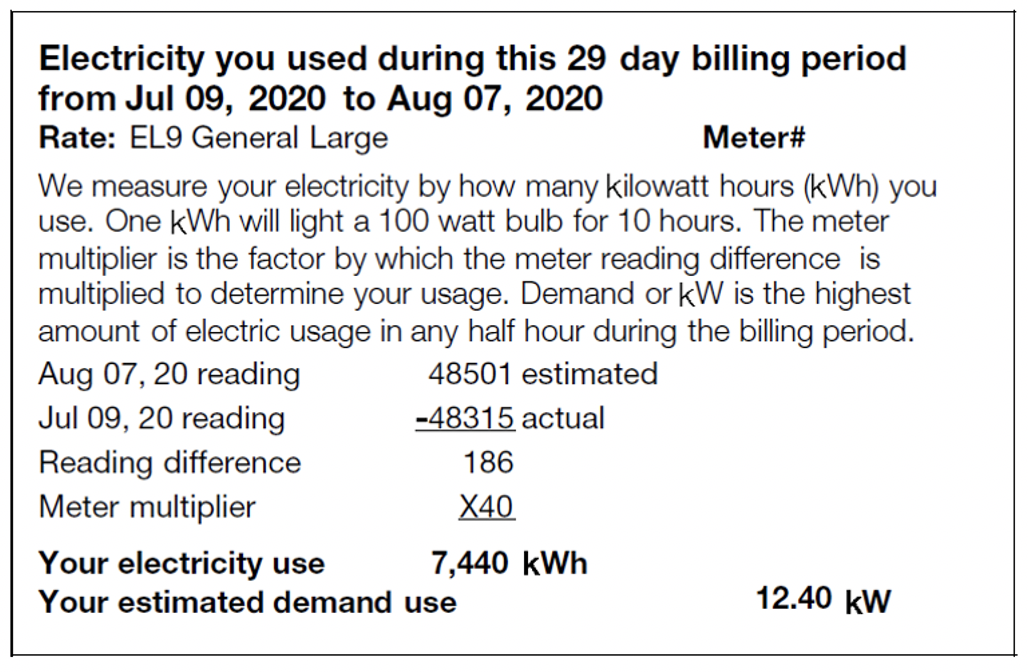 Electricity you used during this 29 day billing period from Jul 09, 2020 to Aug 07, 2020

Rate: EL9 General Large
Meter#

We measure your electricity by how many kilowatt hours (kWh) you use. One kWh will light a 100 watt bulb for 10 hours. The meter multiplier is the factor by which the meter reading difference is multiplied to determine your usage. Demand or kW is the highest amount of electric usage in any half hour during the billing period.

Aug 07, 20 reading 48501 estimated
Jul 09, 20 reading -48315 actual
Reading difference 186
Meter multiplier X40

Your electricity use 7,440 kWh
Your estimated demand use 12.40 kW